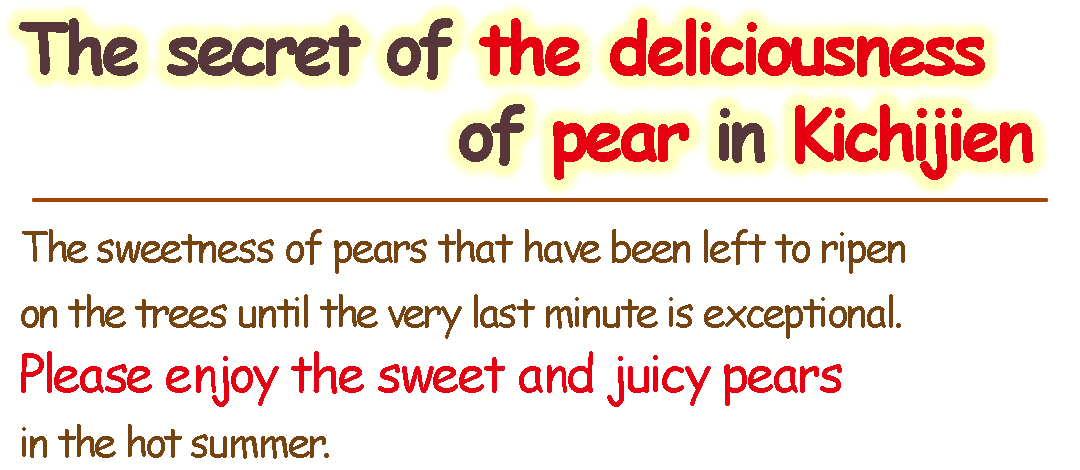 The secret of the deliciousness of pear in Kichijien

The sweetness of pears that have been left to ripen on the trees until the very last minute is exceptional. Please enjoy the sweet and juicy pears in the hot summer.